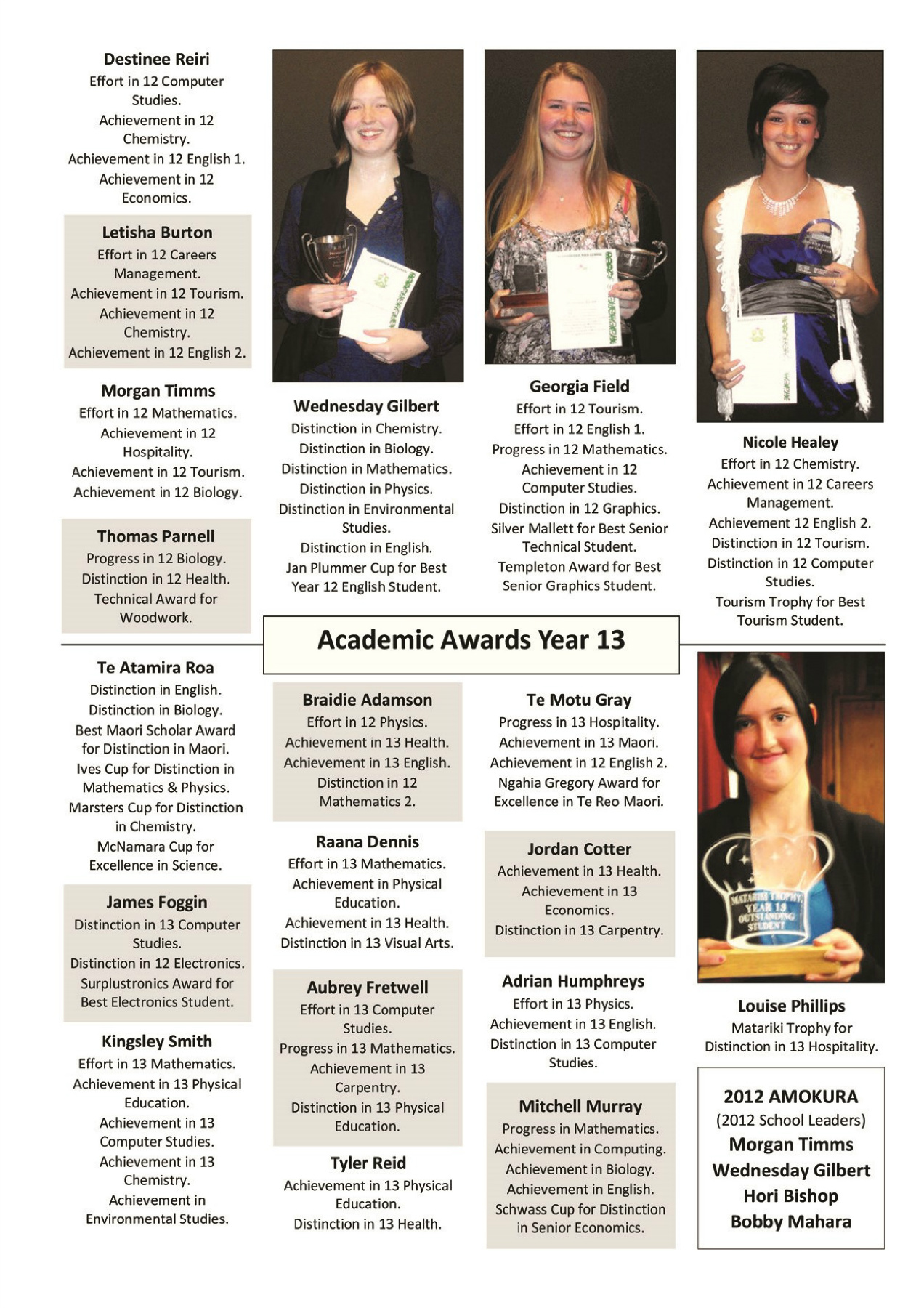 Destinee Reiri
Effort in 12 Computer Studies.
Achievement in 12 Chemistry.
Achievement in 12 English 1.
Achievement in 12 Economics.

Letisha Burton
Effort in 12 Careers Management.
Achievement in 12 Tourism.
Achievement in 12 Chemistry.
Achievement in 12 English 2.

Morgan Timms
Effort in 12 Mathematics.
Achievement in 12 Hospitality.
Achievement in 12 Tourism.
Achievement in 12 Biology.

Thomas Parnell
Progress in 12 Biology.
Distinction in 12 Health.
Technical Award for Woodwork.

Wednesday Gilbert
Distinction in Chemistry.
Distinction in Biology.
Distinction in Mathematics.
Distinction in Physics.
Distinction in Environmental Studies.
Distinction in English.
Jan Plummer Cup for Best Year 12 English Student.

Georgia Field
Effort in 12 Tourism.
Effort in 12 English 1.
Progress in 12 Mathematics.
Achievement in 12 Computer Studies.
Distinction in 12 Graphics.
Silver Mallett for Best Senior Technical Student.
Templeton Award for Best Senior Graphics Student.

Nicole Healey
Effort in 12 Chemistry.
Achievement in 12 Careers Management.
Achievement 12 English 2.
Distinction in 12 Tourism.
Distinction in 12 Computer Studies.
Tourism Trophy for Best Tourism Student.

Academic Awards Year 13

Te Atamira Roa
Distinction in English.
Distinction in Biology.
Best Maori Scholar Award for Distinction in Maori.
Ives Cup for Distinction in Mathematics & Physics.
Marsters Cup for Distinction in Chemistry.
McNamara Cup for Excellence in Science.

James Foggin
Distinction in 13 Computer Studies.
Distinction in 12 Electronics.
Surplustronics Award for Best Electronics Student.

Kingsley Smith
Effort in 13 Mathematics.
Achievement in 13 Physical Education.
Achievement in 13 Computer Studies.
Achievement in 13 Chemistry.
Achievement in Environmental Studies.

Braidie Adamson
Effort in 12 Physics.
Achievement in 13 Health.
Achievement in 13 English.
Distinction in 12 Mathematics 2.

Raana Dennis
Effort in 13 Mathematics.
Achievement in Physical Education.
Achievement in 13 Health.
Distinction in 13 Visual Arts.

Aubrey Fretwell
Effort in 13 Computer Studies.
Progress in 13 Mathematics.
Achievement in 13 Carpentry.
Distinction in 13 Physical Education.

Tyler Reid
Achievement in 13 Physical Education.
Distinction in 13 Health.

Te Motu Gray
Progress in 13 Hospitality.
Achievement in 13 Maori.
Achievement in 12 English 2.
Ngahia Gregory Award for Excellence in Te Reo Maori.

Jordan Cotter
Achievement in 13 Health.
Achievement in 13 Economics.
Distinction in 13 Carpentry.

Adrian Humphreys
Effort in 13 Physics.
Achievement in 13 English.
Distinction in 13 Computer Studies.

Mitchell Murray
Progress in Mathematics.
Achievement in Computing.
Achievement in Biology.
Achievement in English.
Schwass Cup for Distinction in Senior Economics.

MATARIKI TROPHY YEAR 13 OUTSTANDING STUDENT

Louise Phillips
Matariki Trophy for Distinction in 13 Hospitality.

2012 AMOKURA
(2012 School Leaders)
Morgan Timms
Wednesday Gilbert
Hori Bishop
Bobby Mahara